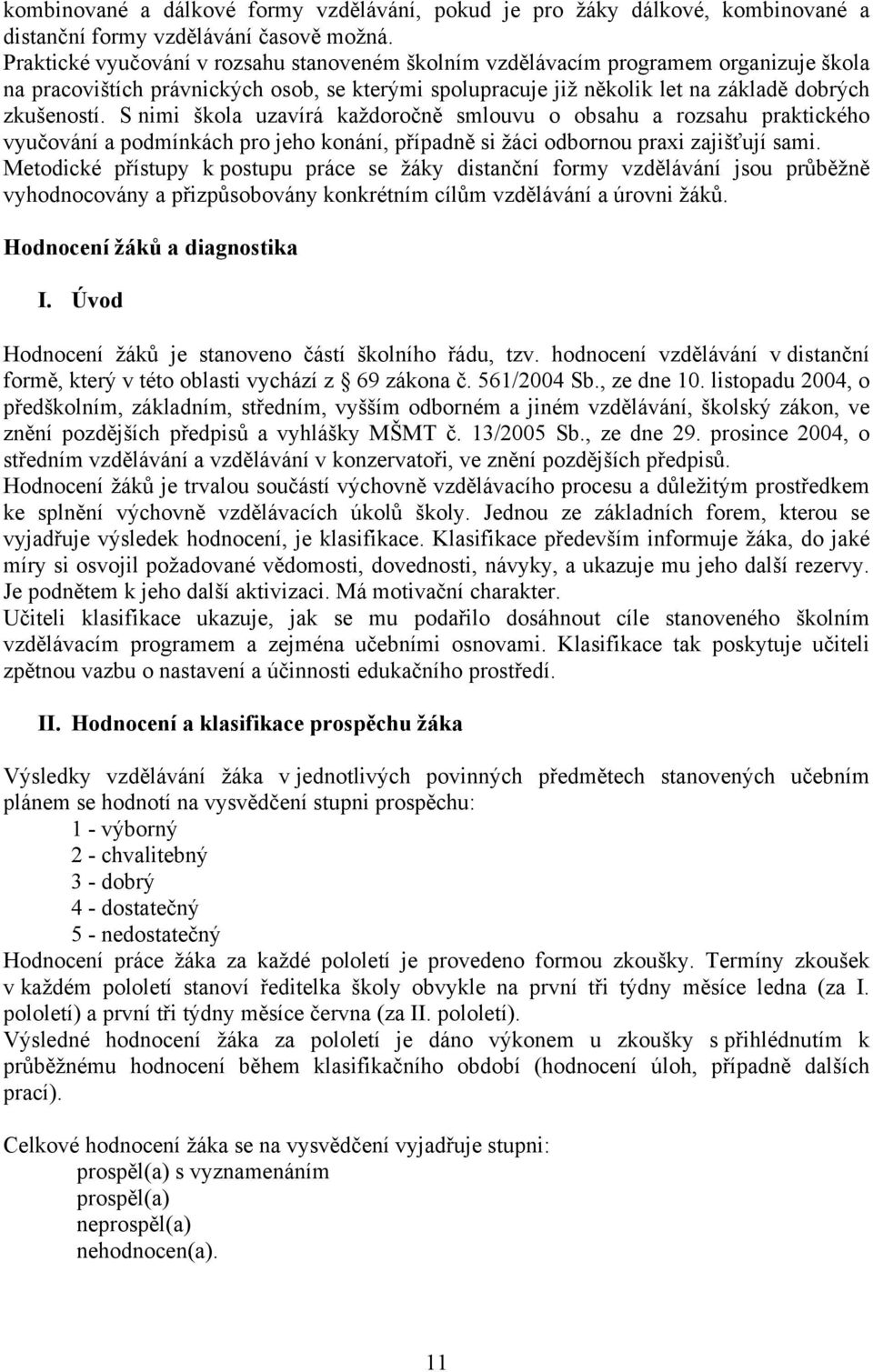 kombinované a dálkové formy vzdělávání, pokud je pro žáky dálkové, kombinované a distanční formy vzdělávání časově možná.
Praktické vyučování v rozsahu stanoveném školním vzdělávacím programem organizuje škola na pracovištích právnických osob, se kterými spolupracuje již několik let na základě dobrých zkušeností. S nimi škola uzavírá každoročně smlouvu o obsahu a rozsahu praktického vyučování a podmínkách pro jeho konání, případně si žáci odbornou praxi zajišťují sami.
Metodické přístupy k postupu práce se žáky distanční formy vzdělávání jsou průběžně vyhodnocovány a přizpůsobovány konkrétním cílům vzdělávání a úrovni žáků.

Hodnocení žáků a diagnostika

I. Úvod

Hodnocení žáků je stanoveno částí školního řádu, tzv. hodnocení vzdělávání v distanční formě, který v této oblasti vychází z 69 zákona č. 561/2004 Sb., ze dne 10. listopadu 2004, o předškolním, základním, středním, vyšším odborném a jiném vzdělávání, školský zákon, ve znění pozdějších předpisů a vyhlášky MŠMT č. 13/2005 Sb., ze dne 29. prosince 2004, o středním vzdělávání a vzdělávání v konzervatoři, ve znění pozdějších předpisů.
Hodnocení žáků je trvalou součástí výchovně vzdělávacího procesu a důležitým prostředkem ke splnění výchovně vzdělávacích úkolů školy. Jednou ze základních forem, kterou se vyjadřuje výsledek hodnocení, je klasifikace. Klasifikace především informuje žáka, do jaké míry si osvojil požadované vědomosti, dovednosti, návyky, a ukazuje mu jeho další rezervy. Je podnětem k jeho další aktivizaci. Má motivační charakter.
Učiteli klasifikace ukazuje, jak se mu podařilo dosáhnout cíle stanoveného školním vzdělávacím programem a zejména učebními osnovami. Klasifikace tak poskytuje učiteli zpětnou vazbu o nastavení a účinnosti edukačního prostředí.

II. Hodnocení a klasifikace prospěchu žáka

Výsledky vzdělávání žáka v jednotlivých povinných předmětech stanovených učebním plánem se hodnotí na vysvědčení stupni prospěchu:
1 - výborný
2 - chvalitebný
3 - dobrý
4 - dostatečný
5 - nedostatečný
Hodnocení práce žáka za každé pololetí je provedeno formou zkoušky. Termíny zkoušek v každém pololetí stanoví ředitelka školy obvykle na první tři týdny měsíce ledna (za I. pololetí) a první tři týdny měsíce června (za II. pololetí).
Výsledné hodnocení žáka za pololetí je dáno výkonem u zkoušky s přihlédnutím k průběžnému hodnocení během klasifikačního období (hodnocení úloh, případně dalších prací).

Celkové hodnocení žáka se na vysvědčení vyjadřuje stupni:
prospěl(a) s vyznamenáním
prospěl(a)
neprospěl(a)
nehodnocen(a).

11